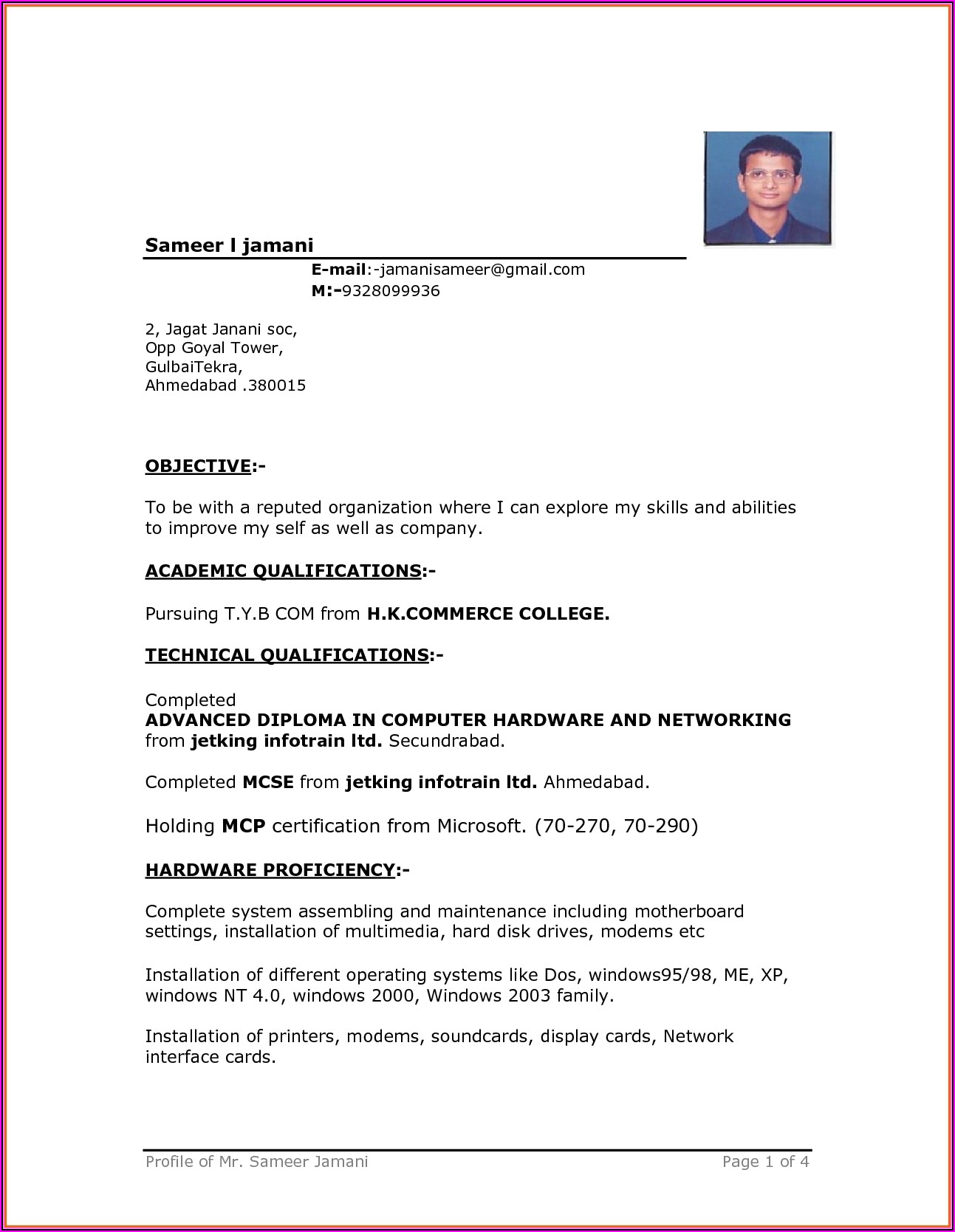 Sameer l jamani

E-mail:-jamanisameer@gmail.com
M:-9328099936

2, Jagat Janani soc,
Opp Goyal Tower,
GulbaiTekra,
Ahmedabad .380015

OBJECTIVE:-

To be with a reputed organization where I can explore my skills and abilities to improve my self as well as company.

ACADEMIC QUALIFICATIONS:-

Pursuing T.Y.B COM from H.K.COMMERCE COLLEGE.

TECHNICAL QUALIFICATIONS:-

Completed
ADVANCED DIPLOMA IN COMPUTER HARDWARE AND NETWORKING from jetking infotrain ltd. Secundrabad.

Completed MCSE from jetking infotrain ltd. Ahmedabad.

Holding MCP certification from Microsoft. (70-270, 70-290)

HARDWARE PROFICIENCY:-

Complete system assembling and maintenance including motherboard settings, installation of multimedia, hard disk drives, modems etc

Installation of different operating systems like Dos, windows95/98, ME, XP, windows NT 4.0, windows 2000, Windows 2003 family.

Installation of printers, modems, soundcards, display cards, Network interface cards.

Profile of Mr. Sameer Jamani
Page 1 of 4